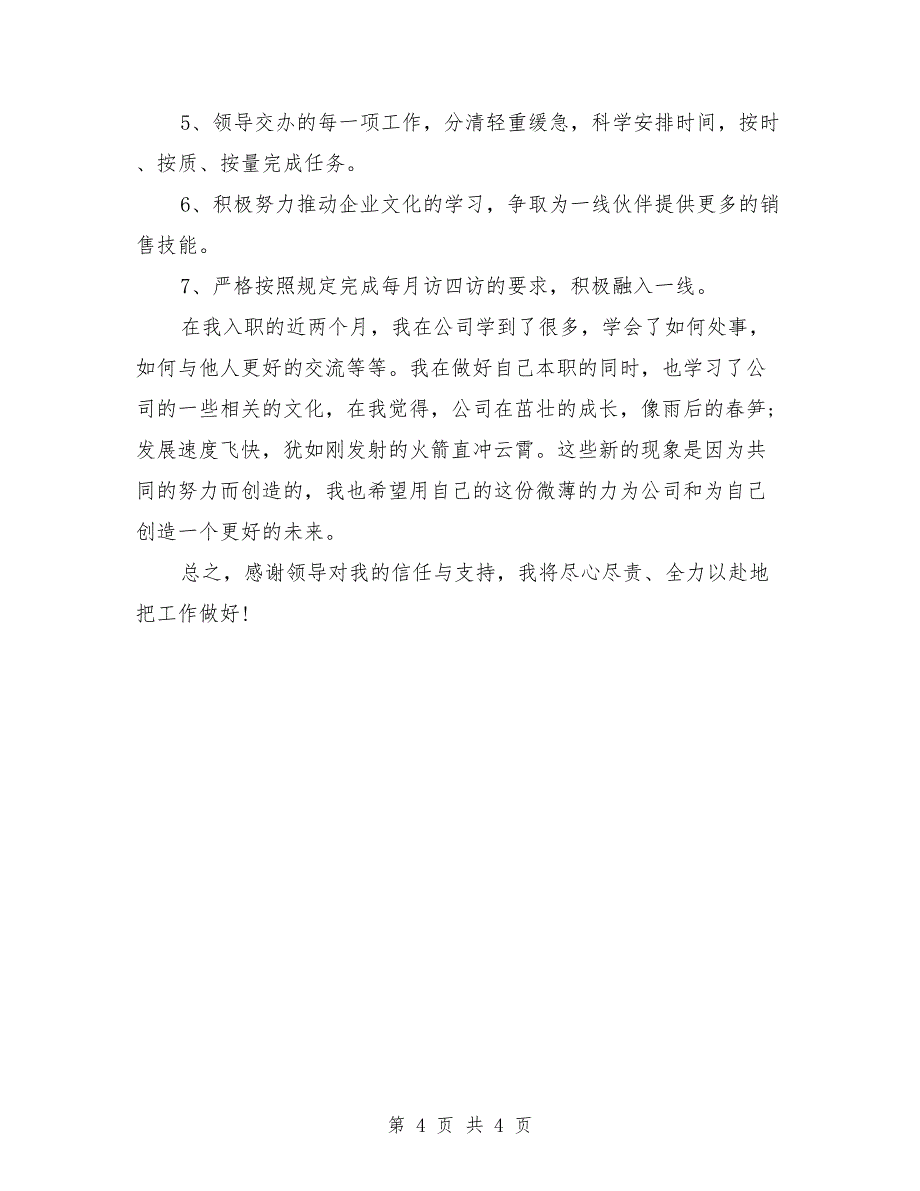 5、领导交办的每一项工作，分清轻重缓急，科学安排时间，按时、按质、按量完成任务。

6、积极努力推动企业文化的学习，争取为一线伙伴提供更多的销售技能。

7、严格按照规定完成每月访四访的要求，积极融入一线。

在我入职的近两个月，我在公司学到了很多，学会了如何处事，如何与他人更好的交流等等。我在做好自己本职的同时，也学习了公司的一些相关的文化，在我觉得，公司在茁壮的成长，像雨后的春笋；发展速度飞快，犹如刚发射的火箭直冲云霄。这些新的现象是因为共同的努力而创造的，我也希望用自己的这份微薄的力为公司和为自己创造一个更好的未来。

总之，感谢领导对我的信任与支持，我将尽心尽责、全力以赴地把工作做好！

第 4 页 共 4 页